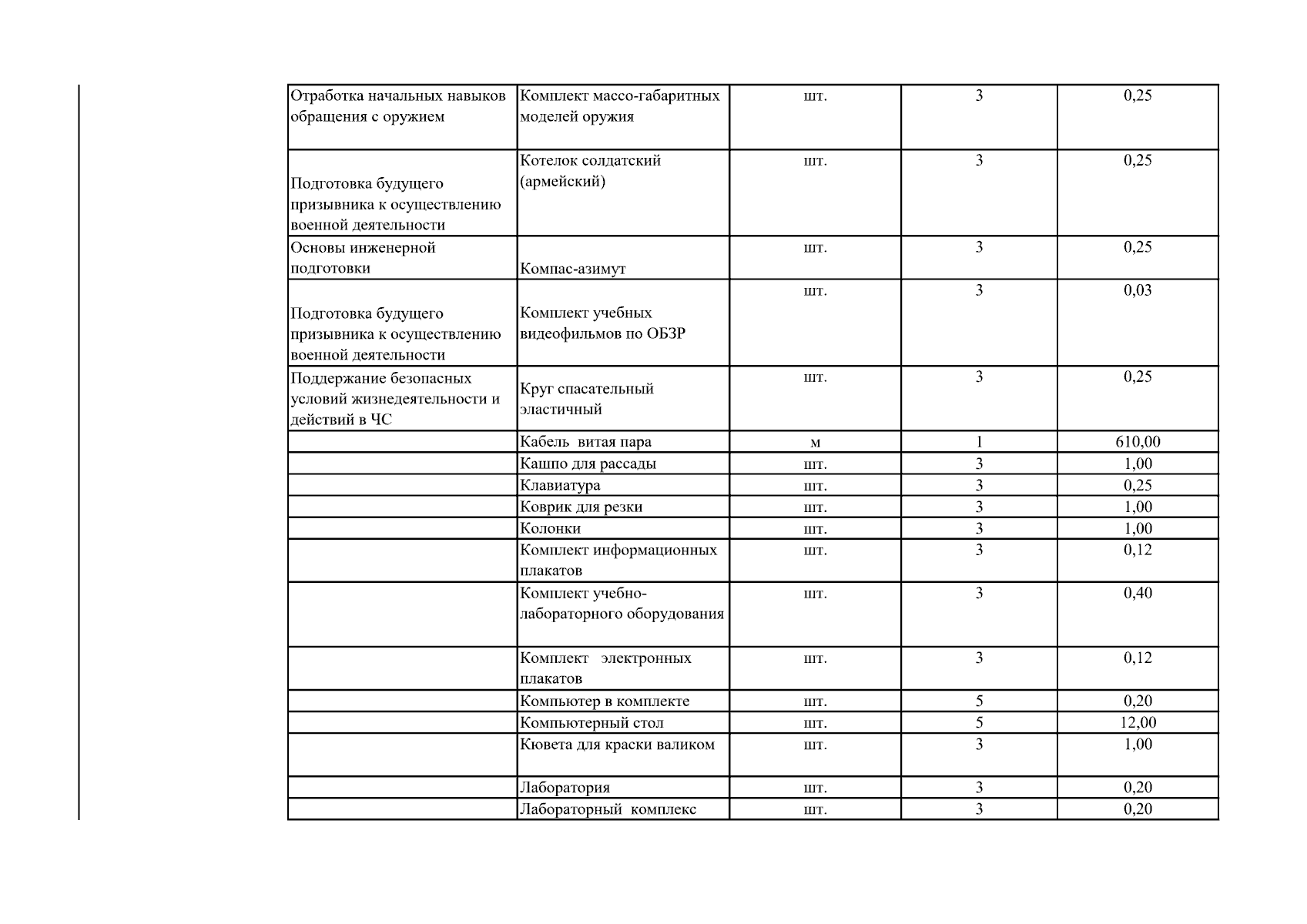 | Отработка начальных навыков обращения с оружием | Комплект массо-габаритных моделей оружия | шт. | 3 | 0,25 |
|---|---|---|---|---|
| Подготовка будущего призывника к осуществлению военной деятельности | Котелок солдатский (армейский) | шт. | 3 | 0,25 |
| Основы инженерной подготовки | Компас-азимут | шт. | 3 | 0,25 |
| Подготовка будущего призывника к осуществлению военной деятельности | Комплект учебных видеофильмов по ОБЗР | шт. | 3 | 0,03 |
| Поддержание безопасных условий жизнедеятельности и действий в ЧС | Круг спасательный эластичный | шт. | 3 | 0,25 |
|  | Кабель витая пара | м | 1 | 610,00 |
|  | Кашпо для рассады | шт. | 3 | 1,00 |
|  | Клавиатура | шт. | 3 | 0,25 |
|  | Коврик для резки | шт. | 3 | 1,00 |
|  | Колонки | шт. | 3 | 1,00 |
|  | Комплект информационных плакатов | шт. | 3 | 0,12 |
|  | Комплект учебно-лабораторного оборудования | шт. | 3 | 0,40 |
|  | Комплект электронных плакатов | шт. | 3 | 0,12 |
|  | Компьютер в комплекте | шт. | 5 | 0,20 |
|  | Компьютерный стол | шт. | 5 | 12,00 |
|  | Кювета для краски валиком | шт. | 3 | 1,00 |
|  | Лаборатория | шт. | 3 | 0,20 |
|  | Лабораторный комплекс | шт. | 3 | 0,20 |